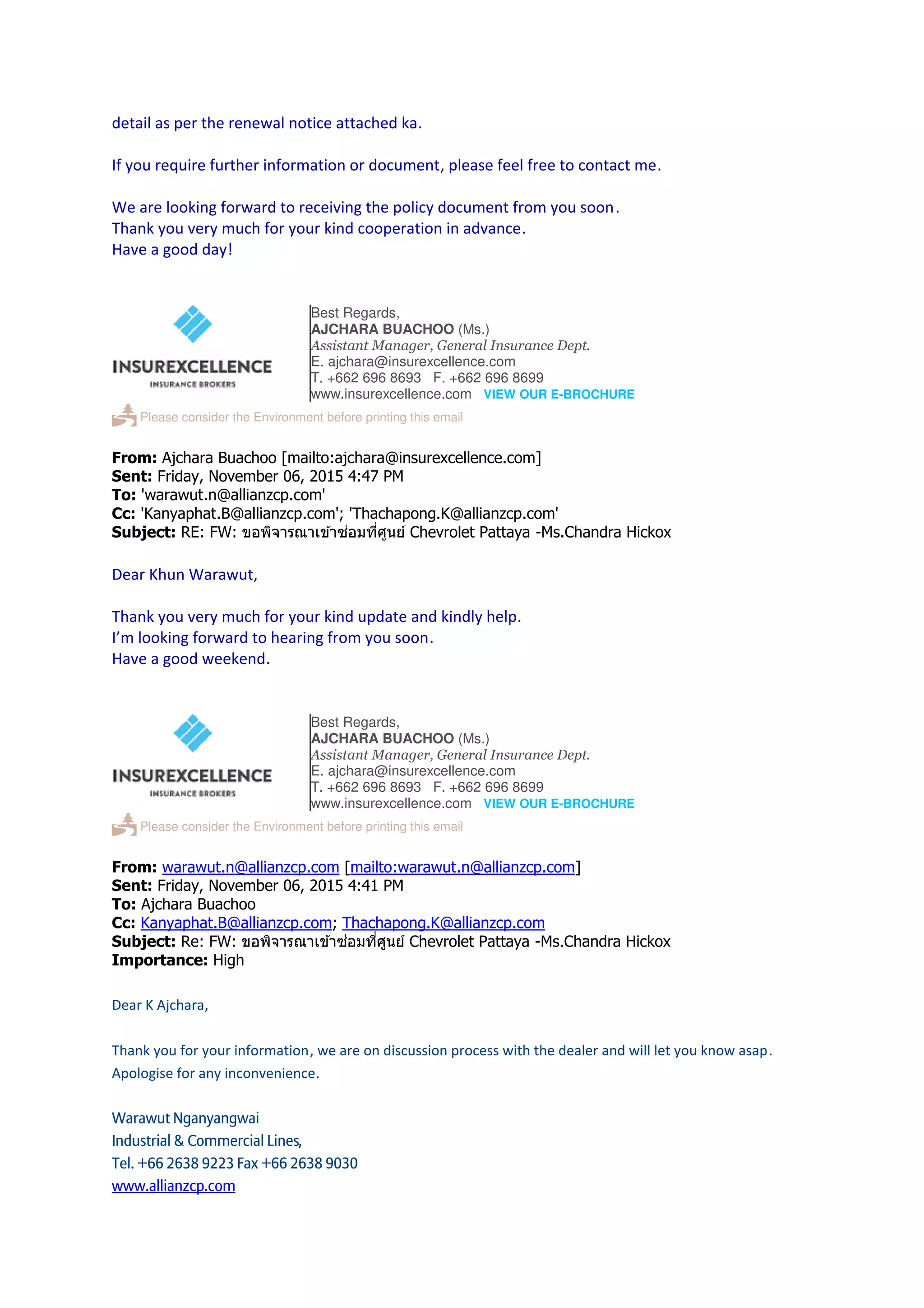 detail as per the renewal notice attached ka.

If you require further information or document, please feel free to contact me.

We are looking forward to receiving the policy document from you soon.
Thank you very much for your kind cooperation in advance.
Have a good day!

INSUREXCELLENCE
INSURANCE BROKERS

Best Regards,
AJCHARA BUACHOO (Ms.)
Assistant Manager, General Insurance Dept.
E. ajchara@insurexcellence.com
T. +662 696 8693 F. +662 696 8699
www.insurexcellence.com VIEW OUR E-BROCHURE

Please consider the Environment before printing this email

From: Ajchara Buachoo [mailto:ajchara@insurexcellence.com]
Sent: Friday, November 06, 2015 4:47 PM
To: 'warawut.n@allianzcp.com'
Cc: 'Kanyaphat.B@allianzcp.com'; 'Thachapong.K@allianzcp.com'
Subject: RE: FW: ขอพิจารณาเข้าซ่อมที่ศูนย์ Chevrolet Pattaya -Ms.Chandra Hickox

Dear Khun Warawut,

Thank you very much for your kind update and kindly help.
I'm looking forward to hearing from you soon.
Have a good weekend.

INSUREXCELLENCE
INSURANCE BROKERS

Best Regards,
AJCHARA BUACHOO (Ms.)
Assistant Manager, General Insurance Dept.
E. ajchara@insurexcellence.com
T. +662 696 8693 F. +662 696 8699
www.insurexcellence.com VIEW OUR E-BROCHURE

Please consider the Environment before printing this email

From: warawut.n@allianzcp.com [mailto:warawut.n@allianzcp.com]
Sent: Friday, November 06, 2015 4:41 PM
To: Ajchara Buachoo
Cc: Kanyaphat.B@allianzcp.com; Thachapong.K@allianzcp.com
Subject: Re: FW: ขอพิจารณาเข้าซ่อมที่ศูนย์ Chevrolet Pattaya -Ms.Chandra Hickox
Importance: High

Dear K Ajchara,

Thank you for your information, we are on discussion process with the dealer and will let you know asap.
Apologise for any inconvenience.

Warawut Nganyangwai
Industrial & Commercial Lines,
Tel. +66 2638 9223 Fax +66 2638 9030
www.allianzcp.com